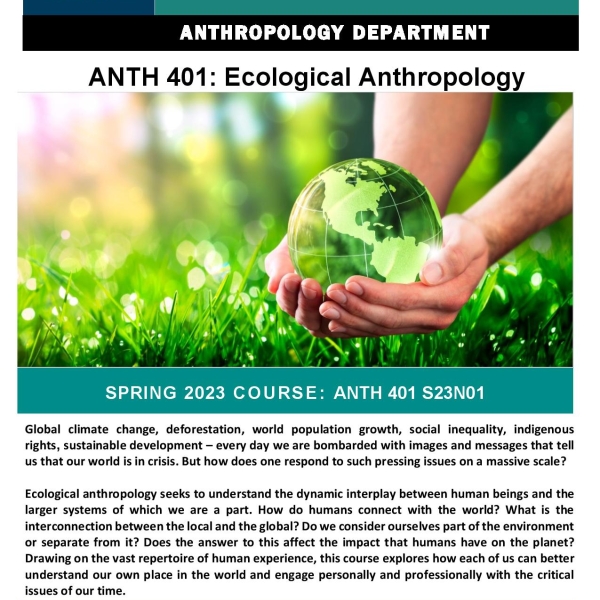 ANTHROPOLOGY DEPARTMENT

ANTH 401: Ecological Anthropology

SPRING 2023 COURSE: ANTH 401 S23N01

Global climate change, deforestation, world population growth, social inequality, indigenous rights, sustainable development – every day we are bombarded with images and messages that tell us that our world is in crisis. But how does one respond to such pressing issues on a massive scale?

Ecological anthropology seeks to understand the dynamic interplay between human beings and the larger systems of which we are a part. How do humans connect with the world? What is the interconnection between the local and the global? Do we consider ourselves part of the environment or separate from it? Does the answer to this affect the impact that humans have on the planet? Drawing on the vast repertoire of human experience, this course explores how each of us can better understand our own place in the world and engage personally and professionally with the critical issues of our time.